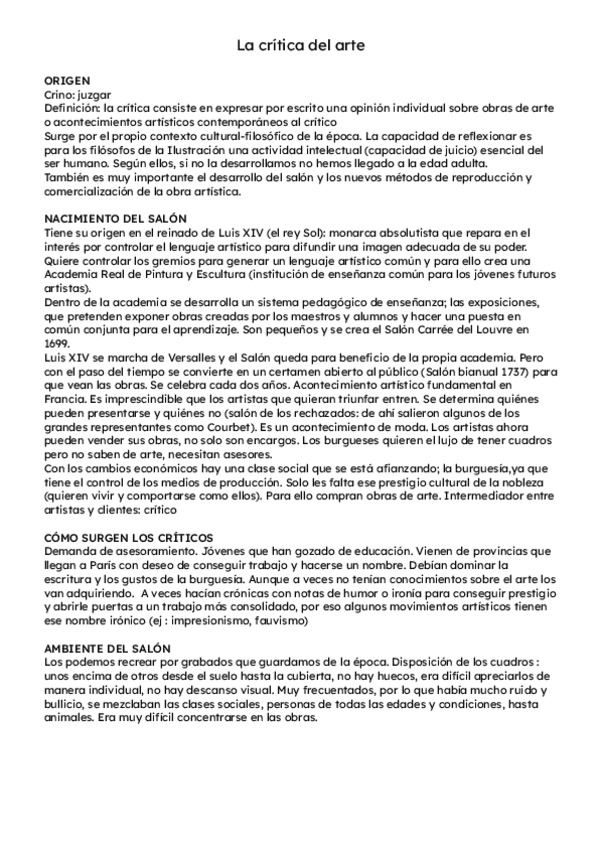 La crítica del arte

ORIGEN
Crino: juzgar
Definición: la crítica consiste en expresar por escrito una opinión individual sobre obras de arte o acontecimientos artísticos contemporáneos al crítico
Surge por el propio contexto cultural-filosófico de la época. La capacidad de reflexionar es para los filósofos de la Ilustración una actividad intelectual (capacidad de juicio) esencial del ser humano. Según ellos, si no la desarrollamos no hemos llegado a la edad adulta.
También es muy importante el desarrollo del salón y los nuevos métodos de reproducción y comercialización de la obra artística.

NACIMIENTO DEL SALÓN
Tiene su origen en el reinado de Luis XIV (el rey Sol): monarca absolutista que repara en el interés por controlar el lenguaje artístico para difundir una imagen adecuada de su poder. Quiere controlar los gremios para generar un lenguaje artístico común y para ello crea una Academia Real de Pintura y Escultura (institución de enseñanza común para los jóvenes futuros artistas).
Dentro de la academia se desarrolla un sistema pedagógico de enseñanza; las exposiciones, que pretenden exponer obras creadas por los maestros y alumnos y hacer una puesta en común conjunta para el aprendizaje. Son pequeños y se crea el Salón Carrée del Louvre en 1699.
Luis XIV se marcha de Versalles y el Salón queda para beneficio de la propia academia. Pero con el paso del tiempo se convierte en un certamen abierto al público (Salón bianual 1737) para que vean las obras. Se celebra cada dos años. Acontecimiento artístico fundamental en Francia. Es imprescindible que los artistas que quieran triunfar entren. Se determina quiénes pueden presentarse y quiénes no (salón de los rechazados: de ahí salieron algunos de los grandes representantes como Courbet). Es un acontecimiento de moda. Los artistas ahora pueden vender sus obras, no solo son encargos. Los burgueses quieren el lujo de tener cuadros pero no saben de arte, necesitan asesores.
Con los cambios económicos hay una clase social que se está afianzando; la burguesía,ya que tiene el control de los medios de producción. Solo les falta ese prestigio cultural de la nobleza (quieren vivir y comportarse como ellos). Para ello compran obras de arte. Intermediador entre artistas y clientes: crítico

CÓMO SURGEN LOS CRÍTICOS
Demanda de asesoramiento. Jóvenes que han gozado de educación. Vienen de provincias que llegan a París con deseo de conseguir trabajo y hacerse un nombre. Debían dominar la escritura y los gustos de la burguesía. Aunque a veces no tenían conocimientos sobre el arte los van adquiriendo. A veces hacían crónicas con notas de humor o ironía para conseguir prestigio y abrirle puertas a un trabajo más consolidado, por eso algunos movimientos artísticos tienen ese nombre irónico (ej : impresionismo, fauvismo)

AMBIENTE DEL SALÓN
Los podemos recrear por grabados que guardamos de la época. Disposición de los cuadros : unos encima de otros desde el suelo hasta la cubierta, no hay huecos, era difícil apreciarlos de manera individual, no hay descanso visual. Muy frecuentados, por lo que había mucho ruido y bullicio, se mezclaban las clases sociales, personas de todas las edades y condiciones, hasta animales. Era muy difícil concentrarse en las obras.